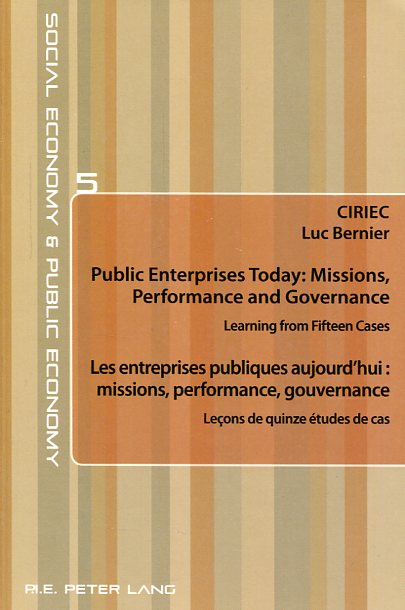 SOCIAL ECONOMY & PUBLIC ECONOMY

5

CIRIEC
Luc Bernier

Public Enterprises Today: Missions, Performance and Governance

Learning from Fifteen Cases

Les entreprises publiques aujourd'hui : missions, performance, gouvernance

Leçons de quinze études de cas

P.I.E. PETER LANG